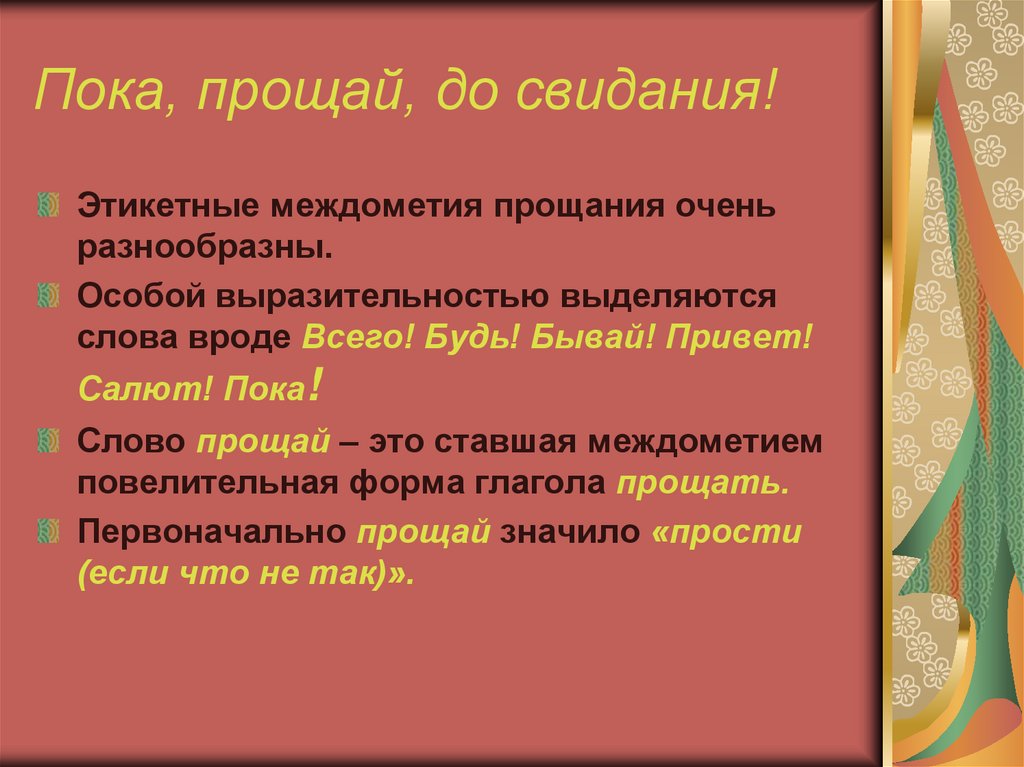 Пока, прощай, до свидания!

Этикетные междометия прощания очень разнообразны.

Особой выразительностью выделяются слова вроде Всего! Будь! Бывай! Привет! Салют! Пока!

Слово прощай – это ставшая междометием повелительная форма глагола прощать.

Первоначально прощай значило «прости (если что не так)».